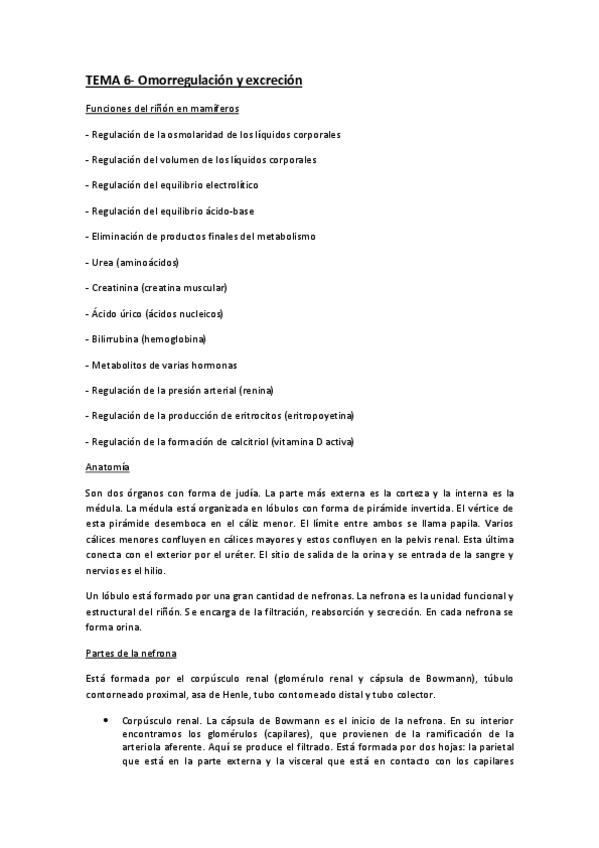 TEMA 6- Omorregulación y excreción

Funciones del riñón en mamíferos

- Regulación de la osmolaridad de los líquidos corporales

- Regulación del volumen de los líquidos corporales

- Regulación del equilibrio electrolítico

- Regulación del equilibrio ácido-base

- Eliminación de productos finales del metabolismo

- Urea (aminoácidos)

- Creatinina (creatina muscular)

- Ácido úrico (ácidos nucleicos)

- Bilirrubina (hemoglobina)

- Metabolitos de varias hormonas

- Regulación de la presión arterial (renina)

- Regulación de la producción de eritrocitos (eritropoyetina)

- Regulación de la formación de calcitriol (vitamina D activa)

Anatomía

Son dos órganos con forma de judía. La parte más externa es la corteza y la interna es la médula. La médula está organizada en lóbulos con forma de pirámide invertida. El vértice de esta pirámide desemboca en el cáliz menor. El límite entre ambos se llama papila. Varios cálices menores confluyen en cálices mayores y estos confluyen en la pelvis renal. Esta última conecta con el exterior por el uréter. El sitio de salida de la orina y se entrada de la sangre y nervios es el hilio.

Un lóbulo está formado por una gran cantidad de nefronas. La nefrona es la unidad funcional y estructural del riñón. Se encarga de la filtración, reabsorción y secreción. En cada nefrona se forma orina.

Partes de la nefrona

Está formada por el corpúsculo renal (glomérulo renal y cápsula de Bowmann), túbulo contorneado proximal, asa de Henle, tubo contorneado distal y tubo colector.

• Corpúsculo renal. La cápsula de Bowmann es el inicio de la nefrona. En su interior encontramos los glomérulos (capilares), que provienen de la ramificación de la arteriola aferente. Aquí se produce el filtrado. Está formada por dos hojas: la parietal que está en la parte externa y la visceral que está en contacto con los capilares